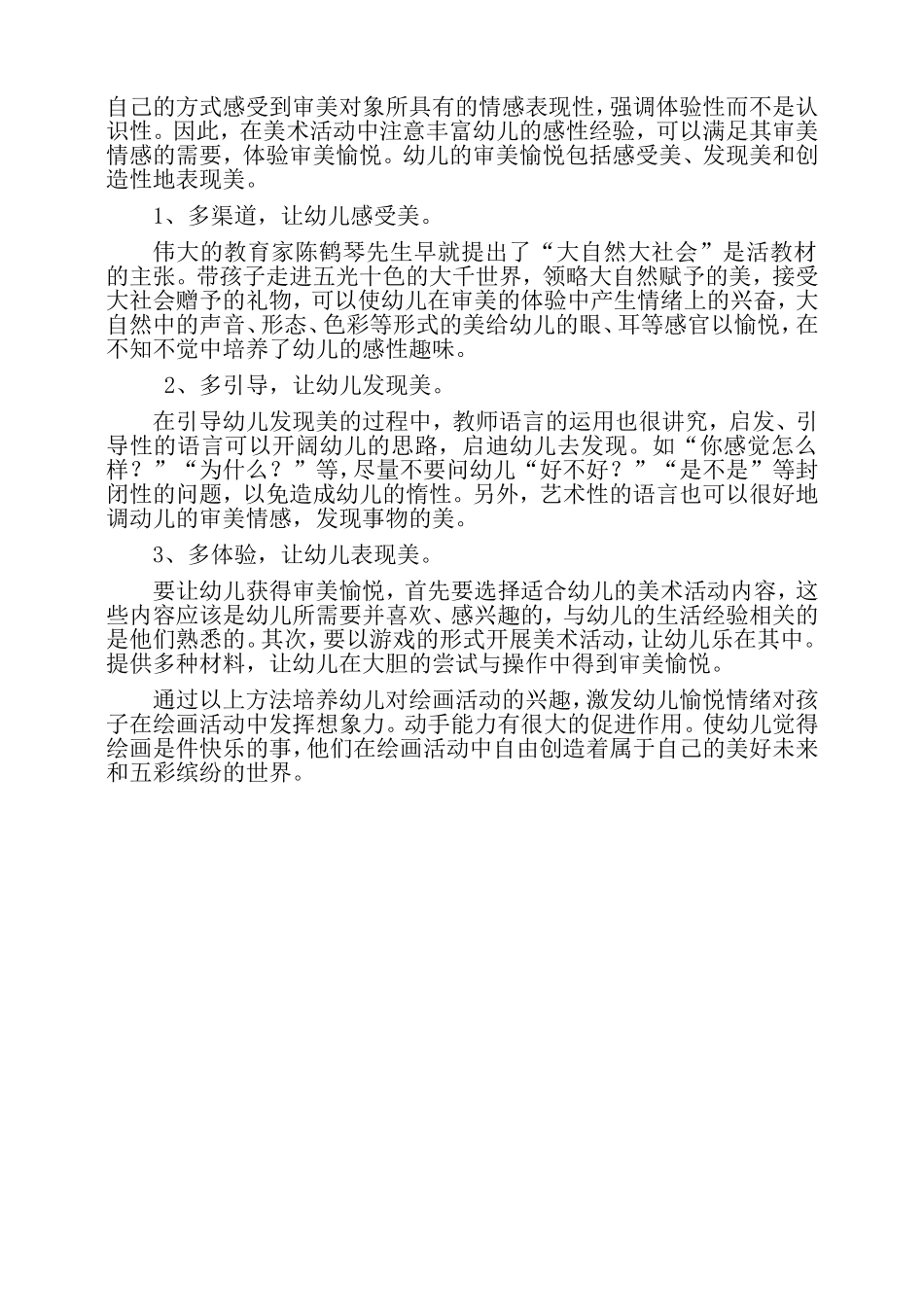 自己的方式感受到审美对象所具有的情感表现性，强调体验性而不是认识性。因此，在美术活动中注意丰富幼儿的感性经验，可以满足其审美情感的需要，体验审美愉悦。幼儿的审美愉悦包括感受美、发现美和创造性地表现美。

1、多渠道，让幼儿感受美。

伟大的教育家陈鹤琴先生早就提出了“大自然大社会”是活教材的主张。带孩子走进五光十色的大千世界，领略大自然赋予的美，接受大社会赠予的礼物，可以使幼儿在审美的体验中产生情绪上的兴奋，大自然中的声音、形态、色彩等形式的美给幼儿的眼、耳等感官以愉悦，在不知不觉中培养了幼儿的感性趣味。

2、多引导，让幼儿发现美。

在引导幼儿发现美的过程中，教师语言的运用也很讲究，启发、引导性的语言可以开阔幼儿的思路，启迪幼儿去发现。如“你感觉怎么样？”“为什么？”等，尽量不要问幼儿“好不好？”“是不是”等封闭性的问题，以免造成幼儿的惰性。另外，艺术性的语言也可以很好地调动儿的审美情感，发现事物的美。

3、多体验，让幼儿表现美。

要让幼儿获得审美愉悦，首先要选择适合幼儿的美术活动内容，这些内容应该是幼儿所需要并喜欢、感兴趣的，与幼儿的生活经验相关的是他们熟悉的。其次，要以游戏的形式开展美术活动，让幼儿乐在其中。提供多种材料，让幼儿在大胆的尝试与操作中得到审美愉悦。

通过以上方法培养幼儿对绘画活动的兴趣，激发幼儿愉悦情绪对孩子在绘画活动中发挥想象力。动手能力有很大的促进作用。使幼儿觉得绘画是件快乐的事，他们在绘画活动中自由创造着属于自己的美好未来和五彩缤纷的世界。